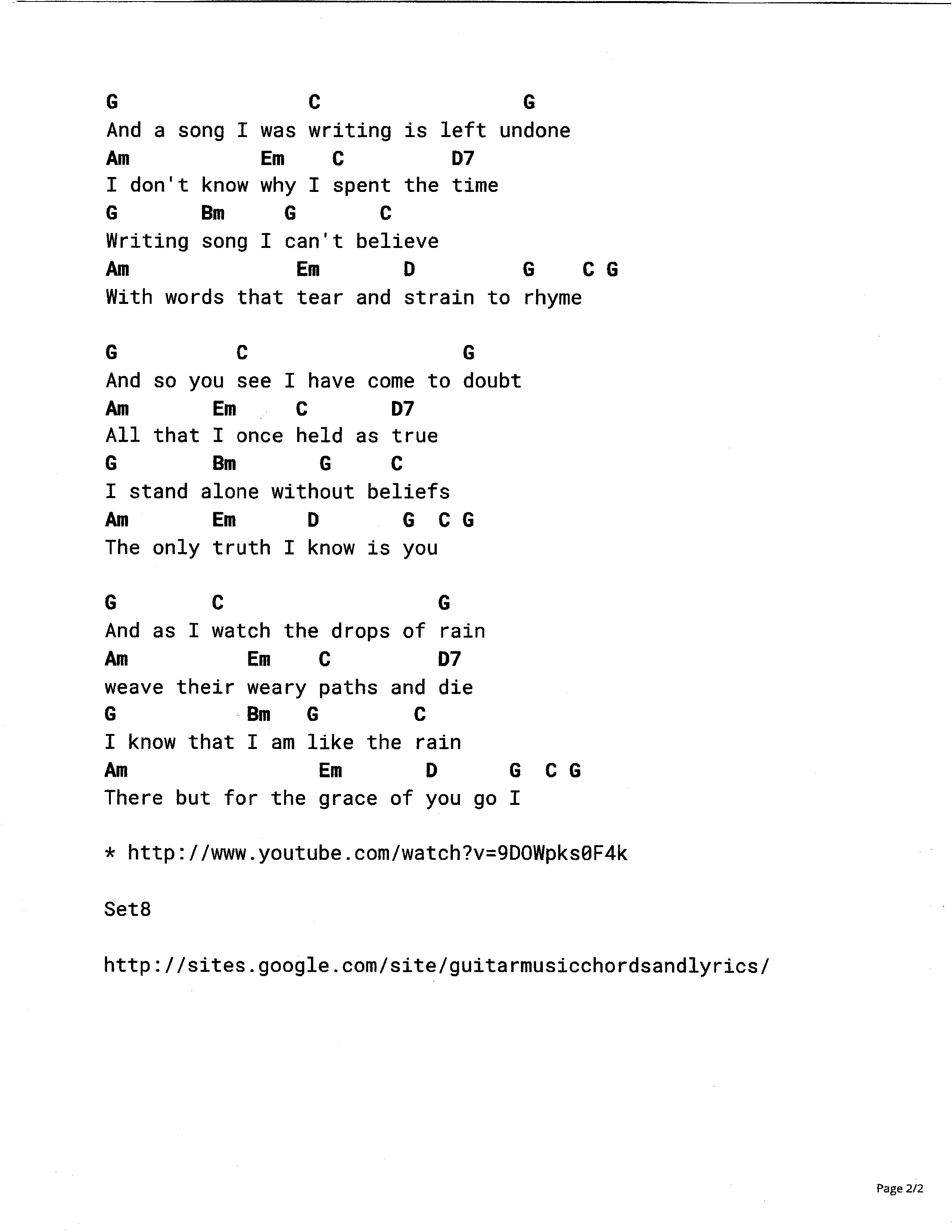 G C G
And a song I was writing is left undone
Am Em C D7
I don't know why I spent the time
G Bm G C
Writing song I can't believe
Am Em D G C G
With words that tear and strain to rhyme

G C G
And so you see I have come to doubt
Am Em C D7
All that I once held as true
G Bm G C
I stand alone without beliefs
Am Em D G C G
The only truth I know is you

G C G
And as I watch the drops of rain
Am Em C D7
weave their weary paths and die
G Bm G C
I know that I am like the rain
Am Em D G C G
There but for the grace of you go I

* http://www.youtube.com/watch?v=9DOWpks0F4k

Set8

http://sites.google.com/site/guitarmusicchordsandlyrics/

Page 2/2